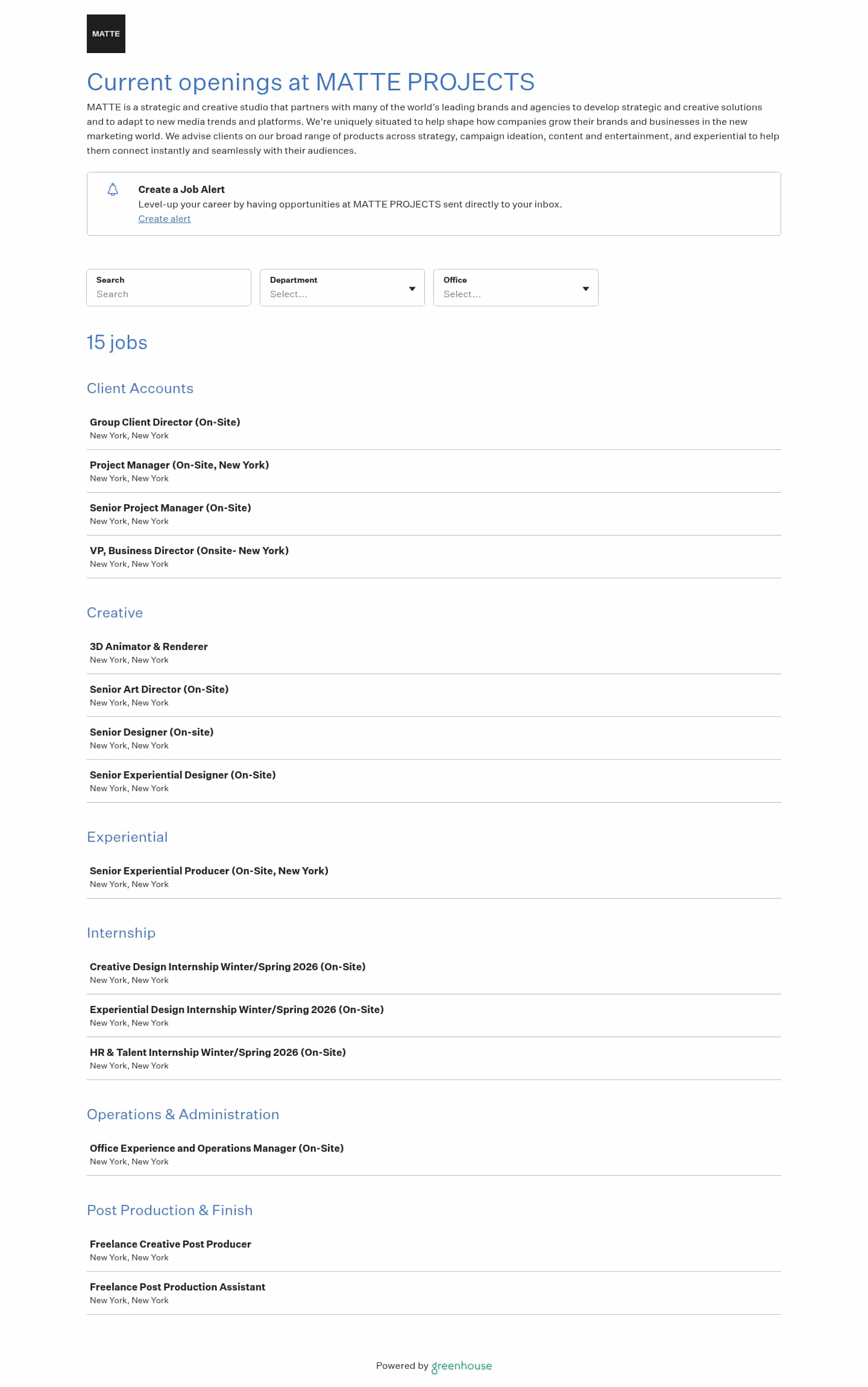 MATTE

Current openings at MATTE PROJECTS

MATTE is a strategic and creative studio that partners with many of the world's leading brands and agencies to develop strategic and creative solutions and to adapt to new media trends and platforms. We're uniquely situated to help shape how companies grow their brands and businesses in the new marketing world. We advise clients on our broad range of products across strategy, campaign ideation, content and entertainment, and experiential to help them connect instantly and seamlessly with their audiences.

Create a Job Alert
Level-up your career by having opportunities at MATTE PROJECTS sent directly to your inbox.
Create alert

Search
Search

Department
Select...

Office
Select...

15 jobs

Client Accounts

Group Client Director (On-Site)
New York, New York

Project Manager (On-Site, New York)
New York, New York

Senior Project Manager (On-Site)
New York, New York

VP, Business Director (Onsite- New York)
New York, New York

Creative

3D Animator & Renderer
New York, New York

Senior Art Director (On-Site)
New York, New York

Senior Designer (On-site)
New York, New York

Senior Experiential Designer (On-Site)
New York, New York

Experiential

Senior Experiential Producer (On-Site, New York)
New York, New York

Internship

Creative Design Internship Winter/Spring 2026 (On-Site)
New York, New York

Experiential Design Internship Winter/Spring 2026 (On-Site)
New York, New York

HR & Talent Internship Winter/Spring 2026 (On-Site)
New York, New York

Operations & Administration

Office Experience and Operations Manager (On-Site)
New York, New York

Post Production & Finish

Freelance Creative Post Producer
New York, New York

Freelance Post Production Assistant
New York, New York

Powered by greenhouse